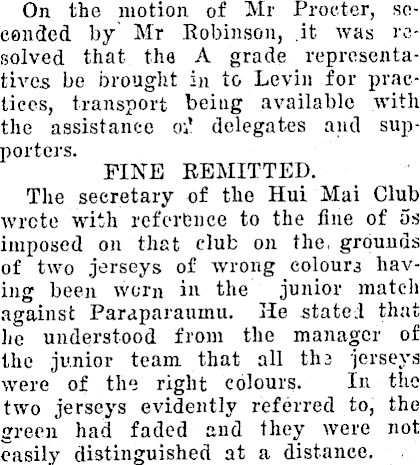 On the motion of Mr Procter, seconded by Mr Robinson, it was resolved that the A grade representatives be brought in to Levin for practices, transport being available with the assistance of delegates and supporters.

FINE REMITTED.

The secretary of the Hui Mai Club wrote with reference to the fine of 5s imposed on that club on the grounds of two jerseys of wrong colours having been worn in the junior match against Paraparaumu. He stated that he understood from the manager of the junior team that all the jerseys were of the right colours. In the two jerseys evidently referred to, the green had faded and they were not easily distinguished at a distance.